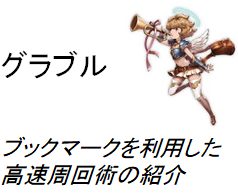 グラブル

ブックマークを利用した高速周回術の紹介